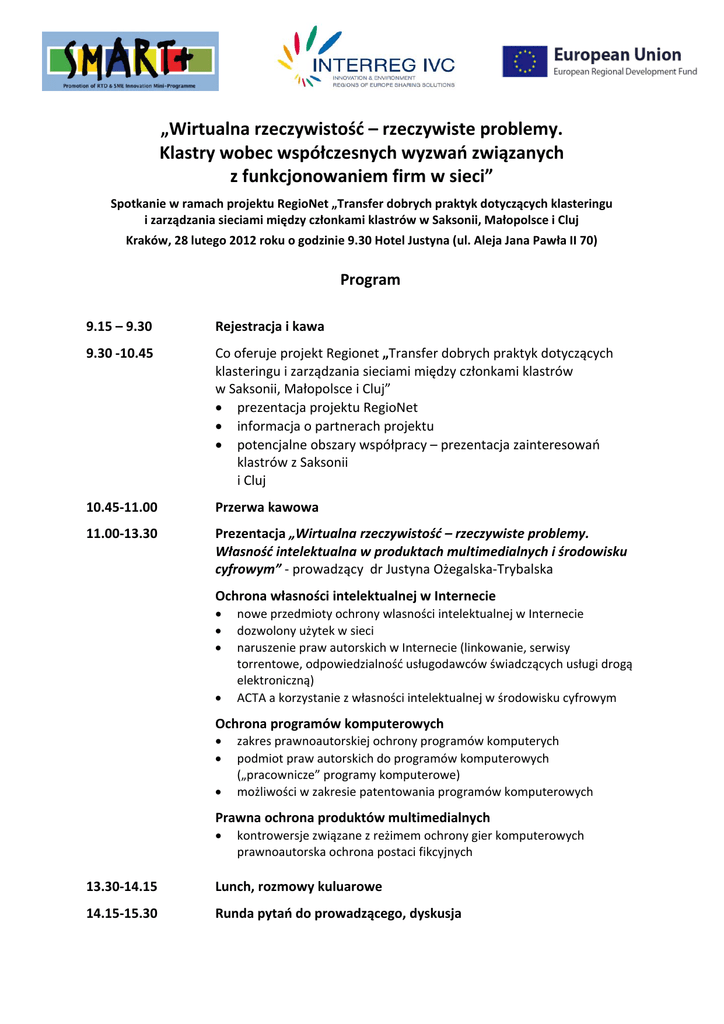 SMART+
Promotion of RTD & SME Innovation Mini-Programme

INTERREG IVC
INNOVATION & ENVIRONMENT
REGIONS OF EUROPE SHARING SOLUTIONS

European Union
European Regional Development Fund

„Wirtualna rzeczywistość – rzeczywiste problemy. Klastry wobec współczesnych wyzwań związanych z funkcjonowaniem firm w sieci”

Spotkanie w ramach projektu RegioNet „Transfer dobrych praktyk dotyczących klasteringu i zarządzania sieciami między członkami klastrów w Saksonii, Małopolsce i Cluj

Kraków, 28 lutego 2012 roku o godzinie 9.30 Hotel Justyna (ul. Aleja Jana Pawła II 70)

Program

9.15 – 9.30 Rejestracja i kawa

9.30 -10.45 Co oferuje projekt Regionet „Transfer dobrych praktyk dotyczących klasteringu i zarządzania sieciami między członkami klastrów w Saksonii, Małopolsce i Cluj”
• prezentacja projektu RegioNet
• informacja o partnerach projektu
• potencjalne obszary współpracy – prezentacja zainteresowań klastrów z Saksonii i Cluj

10.45-11.00 Przerwa kawowa

11.00-13.30 Prezentacja „Wirtualna rzeczywistość – rzeczywiste problemy. Własność intelektualna w produktach multimedialnych i środowisku cyfrowym” - prowadzący dr Justyna Ożegalska-Trybalska

Ochrona własności intelektualnej w Internecie
• nowe przedmioty ochrony własności intelektualnej w Internecie
• dozwolony użytek w sieci
• naruszenie praw autorskich w Internecie (linkowanie, serwisy torrentowe, odpowiedzialność usługodawców świadczących usługi drogą elektroniczną)
• ACTA a korzystanie z własności intelektualnej w środowisku cyfrowym

Ochrona programów komputerowych
• zakres prawnoautorskiej ochrony programów komputerych
• podmiot praw autorskich do programów komputerowych („pracownicze” programy komputerowe)
• możliwości w zakresie patentowania programów komputerowych

Prawna ochrona produktów multimedialnych
• kontrowersje związane z reżimem ochrony gier komputerowych prawnoautorska ochrona postaci fikcyjnych

13.30-14.15 Lunch, rozmowy kuluarowe

14.15-15.30 Runda pytań do prowadzącego, dyskusja